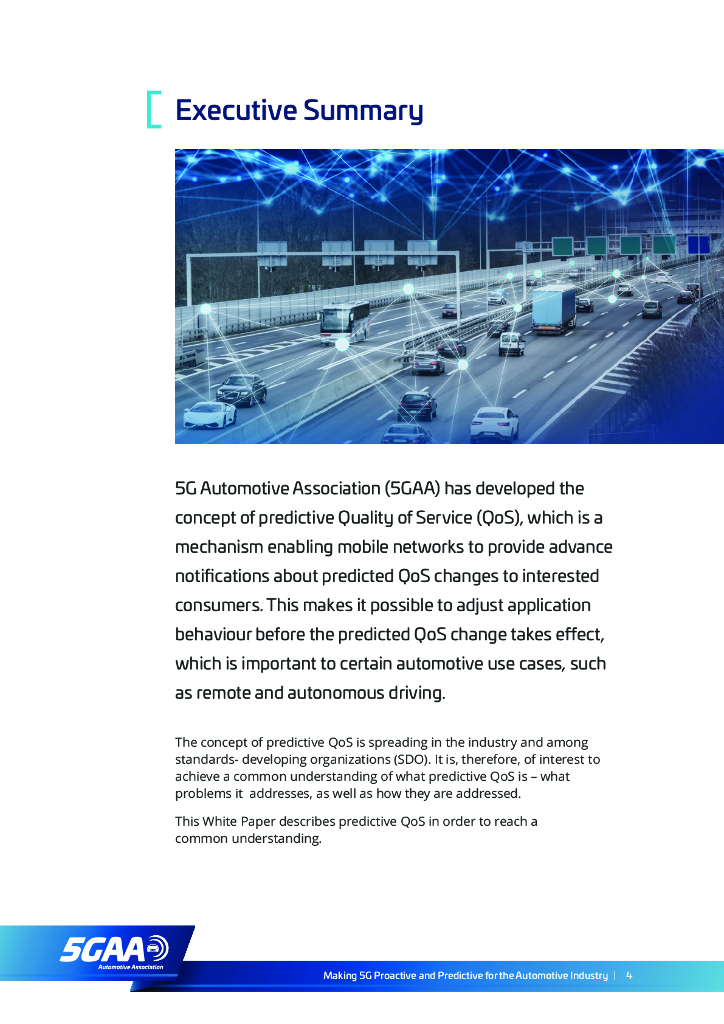 Executive Summary

5G Automotive Association (5GAA) has developed the concept of predictive Quality of Service (QoS), which is a mechanism enabling mobile networks to provide advance notifications about predicted QoS changes to interested consumers. This makes it possible to adjust application behaviour before the predicted QoS change takes effect, which is important to certain automotive use cases, such as remote and autonomous driving.

The concept of predictive QoS is spreading in the industry and among standards- developing organizations (SDO). It is, therefore, of interest to achieve a common understanding of what predictive QoS is – what problems it addresses, as well as how they are addressed.

This White Paper describes predictive QoS in order to reach a common understanding.

5GAA Automotive Association

Making 5G Proactive and Predictive for the Automotive Industry | 4